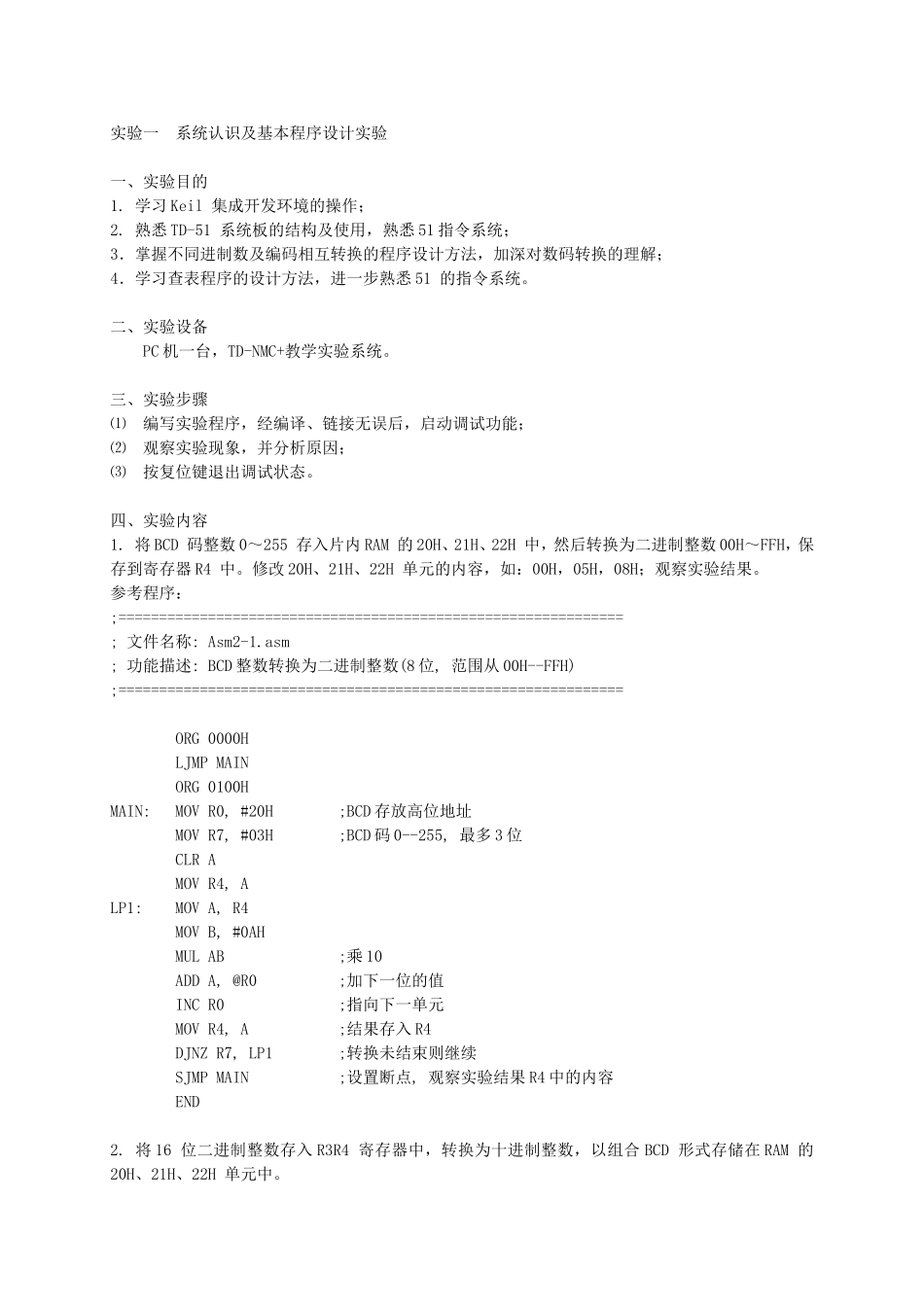 实验一　系统认识及基本程序设计实验

一、实验目的
1. 学习Keil 集成开发环境的操作；
2. 熟悉TD-51 系统板的结构及使用，熟悉51指令系统；
3．掌握不同进制数及编码相互转换的程序设计方法，加深对数码转换的理解；
4．学习查表程序的设计方法，进一步熟悉51 的指令系统。

二、实验设备
PC机一台，TD-NMC+教学实验系统。

三、实验步骤
⑴ 编写实验程序，经编译、链接无误后，启动调试功能；
⑵ 观察实验现象，并分析原因；
⑶ 按复位键退出调试状态。

四、实验内容
1. 将BCD 码整数0～255 存入片内RAM 的20H、21H、22H 中，然后转换为二进制整数00H～FFH，保存到寄存器R4 中。修改20H、21H、22H 单元的内容，如：00H，05H，08H；观察实验结果。
参考程序：
;==============================================================
; 文件名称: Asm2-1.asm
; 功能描述: BCD整数转换为二进制整数(8位, 范围从00H--FFH)
;==============================================================

ORG 0000H
LJMP MAIN
ORG 0100H
MAIN: MOV R0, #20H ;BCD存放高位地址
MOV R7, #03H ;BCD码0--255, 最多3位
CLR A
MOV R4, A
LP1: MOV A, R4
MOV B, #0AH
MUL AB ;乘10
ADD A, @R0 ;加下一位的值
INC R0 ;指向下一单元
MOV R4, A ;结果存入R4
DJNZ R7, LP1 ;转换未结束则继续
SJMP MAIN ;设置断点, 观察实验结果R4中的内容
END

2. 将16 位二进制整数存入R3R4 寄存器中，转换为十进制整数，以组合BCD 形式存储在RAM 的20H、21H、22H 单元中。